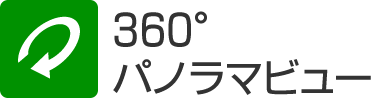 360°
パノラマビュー